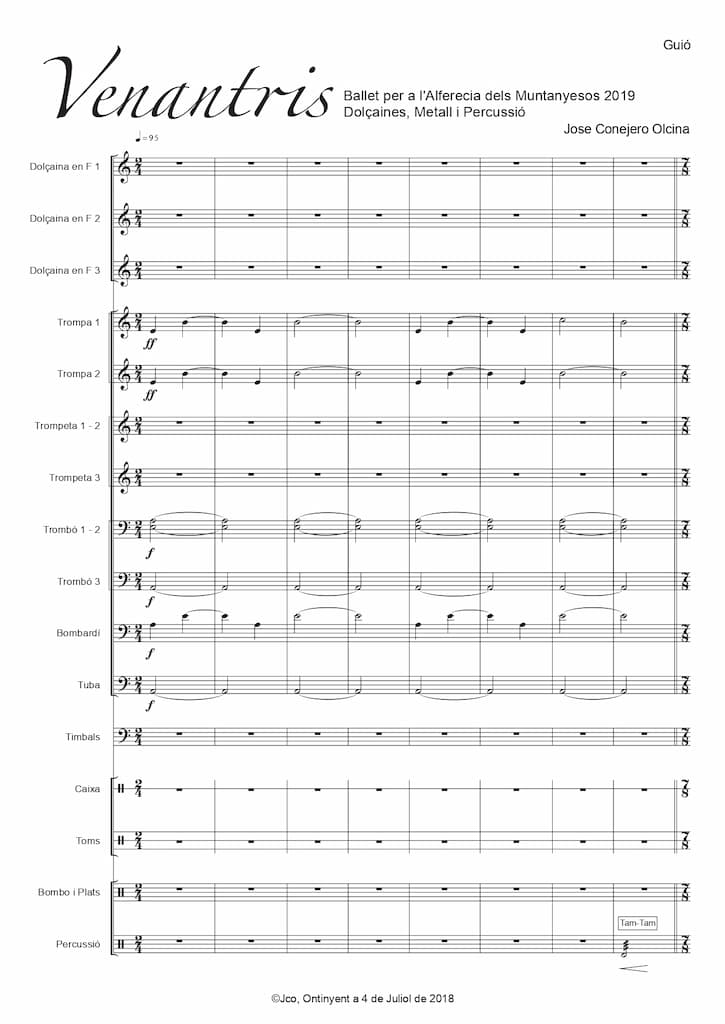 Guió

Venantris

Ballet per a l'Alferecia dels Muntanyesos 2019
Dolçaines, Metall i Percussió

Jose Conejero Olcina

♩= 95

Dolçaina en F 1

Dolçaina en F 2

Dolçaina en F 3

Trompa 1

ff

Trompa 2

ff

Trompeta 1 - 2

Trompeta 3

Trombó 1 - 2

f

Trombó 3

f

Bombardí

f

Tuba

f

Timbals

Caixa

Toms

Bombo i Plats

Tam-Tam

Percussió

©Jco, Ontinyent a 4 de Juliol de 2018